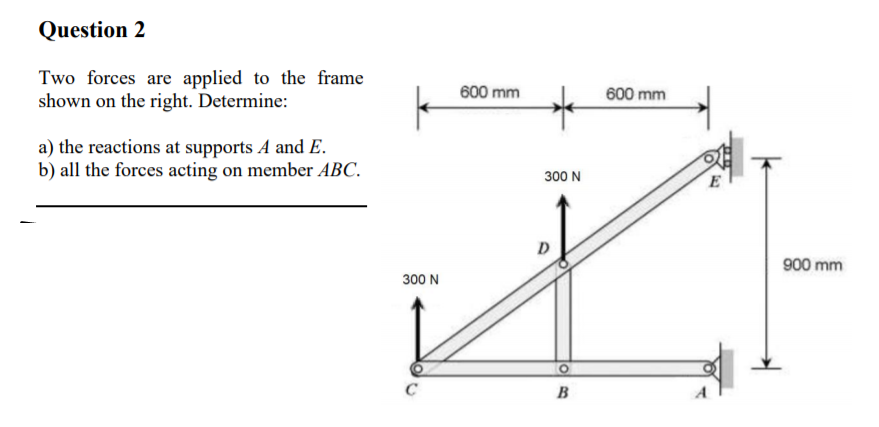 Question 2

Two forces are applied to the frame shown on the right. Determine:

a) the reactions at supports $A$ and $E$.
b) all the forces acting on member $ABC$.

600 mm
600 mm
300 N
E
D
900 mm
300 N
C
B
A